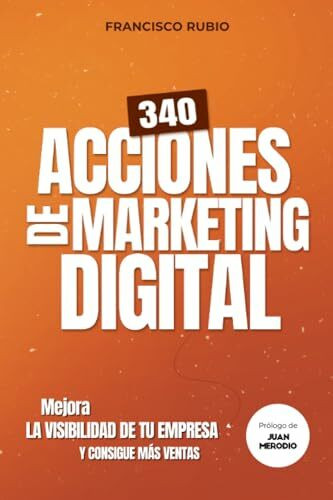 FRANCISCO RUBIO

340
ACCIONES
DE MARKETING
DIGITAL

Mejora
LA VISIBILIDAD DE TU EMPRESA
Y CONSIGUE MÁS VENTAS

Prólogo de
JUAN
MERODIO